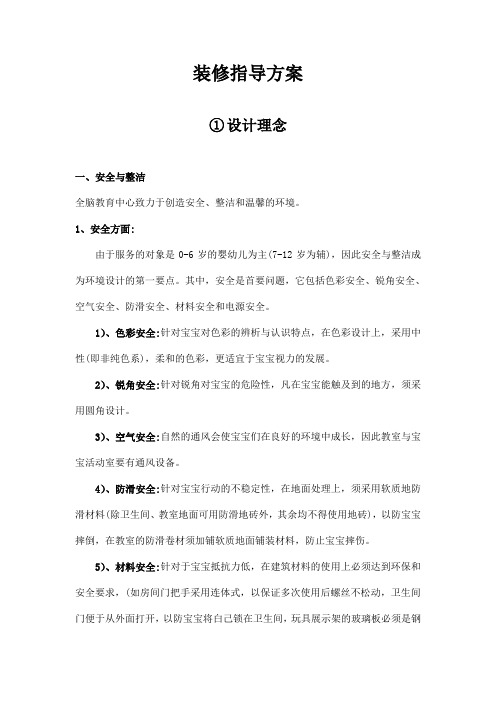 装修指导方案

①设计理念

一、安全与整洁

全脑教育中心致力于创造安全、整洁和温馨的环境。

1、安全方面：

由于服务的对象是 0-6 岁的婴幼儿为主(7-12 岁为辅)，因此安全与整洁成为环境设计的第一要点。其中，安全是首要问题，它包括色彩安全、锐角安全、空气安全、防滑安全、材料安全和电源安全。

1)、色彩安全:针对宝宝对色彩的辨析与认识特点，在色彩设计上，采用中性(即非纯色系)，柔和的色彩，更适宜于宝宝视力的发展。

2)、锐角安全:针对锐角对宝宝的危险性，凡在宝宝能触及到的地方，须采用圆角设计。

3)、空气安全:自然的通风会使宝宝们在良好的环境中成长，因此教室与宝宝活动室要有通风设备。

4)、防滑安全:针对宝宝行动的不稳定性，在地面处理上，须采用软质地防滑材料(除卫生间、教室地面可用防滑地砖外，其余均不得使用地砖)，以防宝宝摔倒，在教室的防滑卷材须加铺软质地面铺装材料，防止宝宝摔伤。

5)、材料安全:针对于宝宝抵抗力低，在建筑材料的使用上必须达到环保和安全要求，(如房间门把手采用连体式，以保证多次使用后螺丝不松动，卫生间门便于从外面打开，以防宝宝将自己锁在卫生间，玩具展示架的玻璃板必须是钢